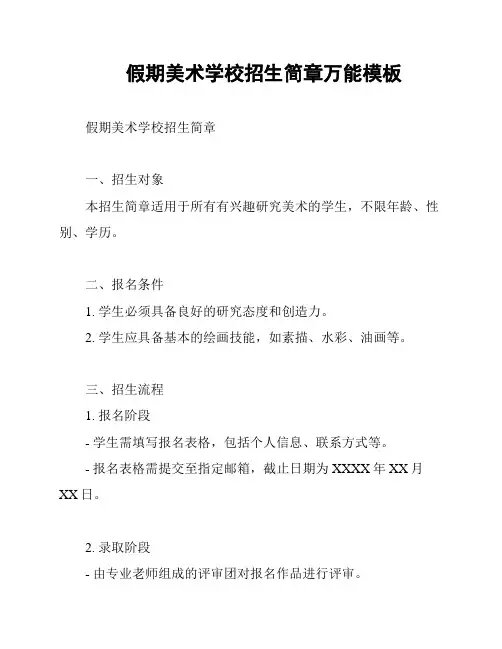 假期美术学校招生简章万能模板

假期美术学校招生简章

一、招生对象

本招生简章适用于所有有兴趣研究美术的学生，不限年龄、性别、学历。

二、报名条件

1. 学生必须具备良好的研究态度和创造力。

2. 学生应具备基本的绘画技能，如素描、水彩、油画等。

三、招生流程

1. 报名阶段

- 学生需填写报名表格，包括个人信息、联系方式等。

- 报名表格需提交至指定邮箱，截止日期为 XXXX 年 XX 月 XX 日。

2. 录取阶段

- 由专业老师组成的评审团对报名作品进行评审。